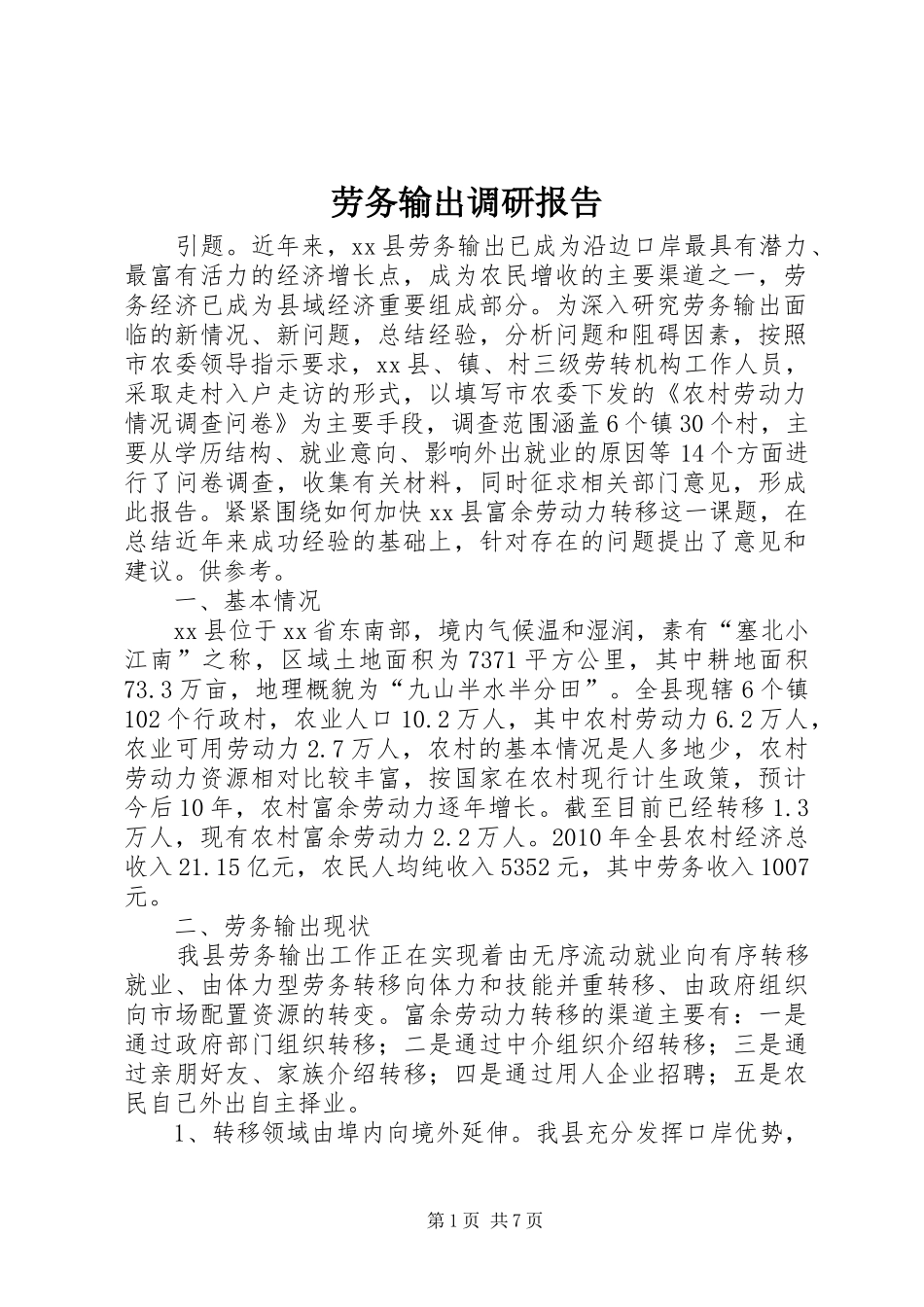 劳务输出调研报告

引题。近年来，xx县劳务输出已成为沿边口岸最具有潜力、最富有活力的经济增长点，成为农民增收的主要渠道之一，劳务经济已成为县域经济重要组成部分。为深入研究劳务输出面临的新情况、新问题，总结经验，分析问题和阻碍因素，按照市农委领导指示要求，xx县、镇、村三级劳转机构工作人员，采取走村入户走访的形式，以填写市农委下发的《农村劳动力情况调查问卷》为主要手段，调查范围涵盖6个镇30个村，主要从学历结构、就业意向、影响外出就业的原因等14个方面进行了问卷调查，收集有关材料，同时征求相关部门意见，形成此报告。紧紧围绕如何加快xx县富余劳动力转移这一课题，在总结近年来成功经验的基础上，针对存在的问题提出了意见和建议。供参考。

一、基本情况

xx县位于xx省东南部，境内气候温和湿润，素有“塞北小江南”之称，区域土地面积为7371平方公里，其中耕地面积73.3万亩，地理概貌为“九山半水半分田”。全县现辖6个镇102个行政村，农业人口10.2万人，其中农村劳动力6.2万人，农业可用劳动力2.7万人，农村的基本情况是人多地少，农村劳动力资源相对比较丰富，按国家在农村现行计生政策，预计今后10年，农村富余劳动力逐年增长。截至目前已经转移1.3万人，现有农村富余劳动力2.2万人。2010年全县农村经济总收入21.15亿元，农民人均纯收入5352元，其中劳务收入1007元。

二、劳务输出现状

我县劳务输出工作正在实现着由无序流动就业向有序转移就业、由体力型劳务转移向体力和技能并重转移、由政府组织向市场配置资源的转变。富余劳动力转移的渠道主要有：一是通过政府部门组织转移；二是通过中介组织介绍转移；三是通过亲朋好友、家族介绍转移；四是通过用人企业招聘；五是农民自己外出自主择业。

1、转移领域由埠内向境外延伸。我县充分发挥口岸优势，

第1页 共7页